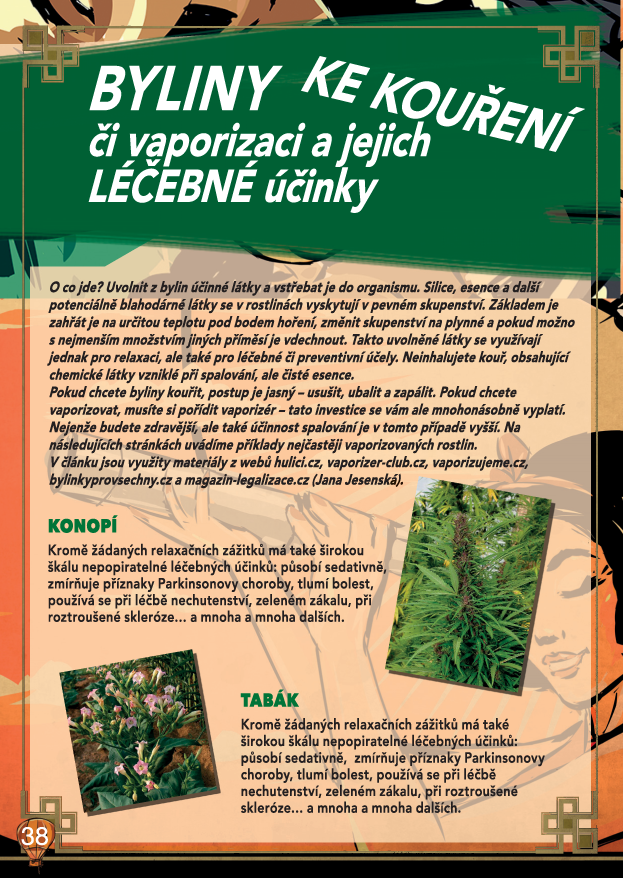 BYLINY KE KOUŘENÍ či vaporizaci a jejich LÉČEBNÉ účinky

O co jde? Uvolnit z bylin účinné látky a vstřebat je do organismu. Silice, esence a další potenciálně blahodárné látky se v rostlinách vyskytují v pevném skupenství. Základem je zahřát je na určitou teplotu pod bodem hoření, změnit skupenství na plynné a pokud možno s nejmenším množstvím jiných příměsí je vdechnout. Takto uvolněné látky se využívají jednak pro relaxaci, ale také pro léčebné či preventivní účely. Neinhalujete kouř, obsahující chemické látky vzniklé při spalování, ale čisté esence.
Pokud chcete byliny kouřit, postup je jasný – usušit, ubalit a zapálit. Pokud chcete vaporizovat, musíte si pořídit vaporizér – tato investice se vám ale mnohonásobně vyplatí. Nejenže budete zdravější, ale také účinnost spalování je v tomto případě vyšší. Na následujících stránkách uvádíme příklady nejčastěji vaporizovaných rostlin.
V článku jsou využity materiály z webů hulici.cz, vaporizer-club.cz, vaporizujeme.cz, bylinkyprovsechny.cz a magazin-legalizace.cz (Jana Jesenská).

KONOPÍ
Kromě žádaných relaxačních zážitků má také širokou škálu nepopiratelné léčebných účinků: působí sedativně, zmírňuje příznaky Parkinsonovy choroby, tlumí bolest, používá se při léčbě nechutenství, zeleném zákalu, při roztroušené skleróze… a mnoha a mnoha dalších.

TABÁK
Kromě žádaných relaxačních zážitků má také širokou škálu nepopiratelné léčebných účinků: působí sedativně, zmírňuje příznaky Parkinsonovy choroby, tlumí bolest, používá se při léčbě nechutenství, zeleném zákalu, při roztroušené skleróze… a mnoha a mnoha dalších.

38